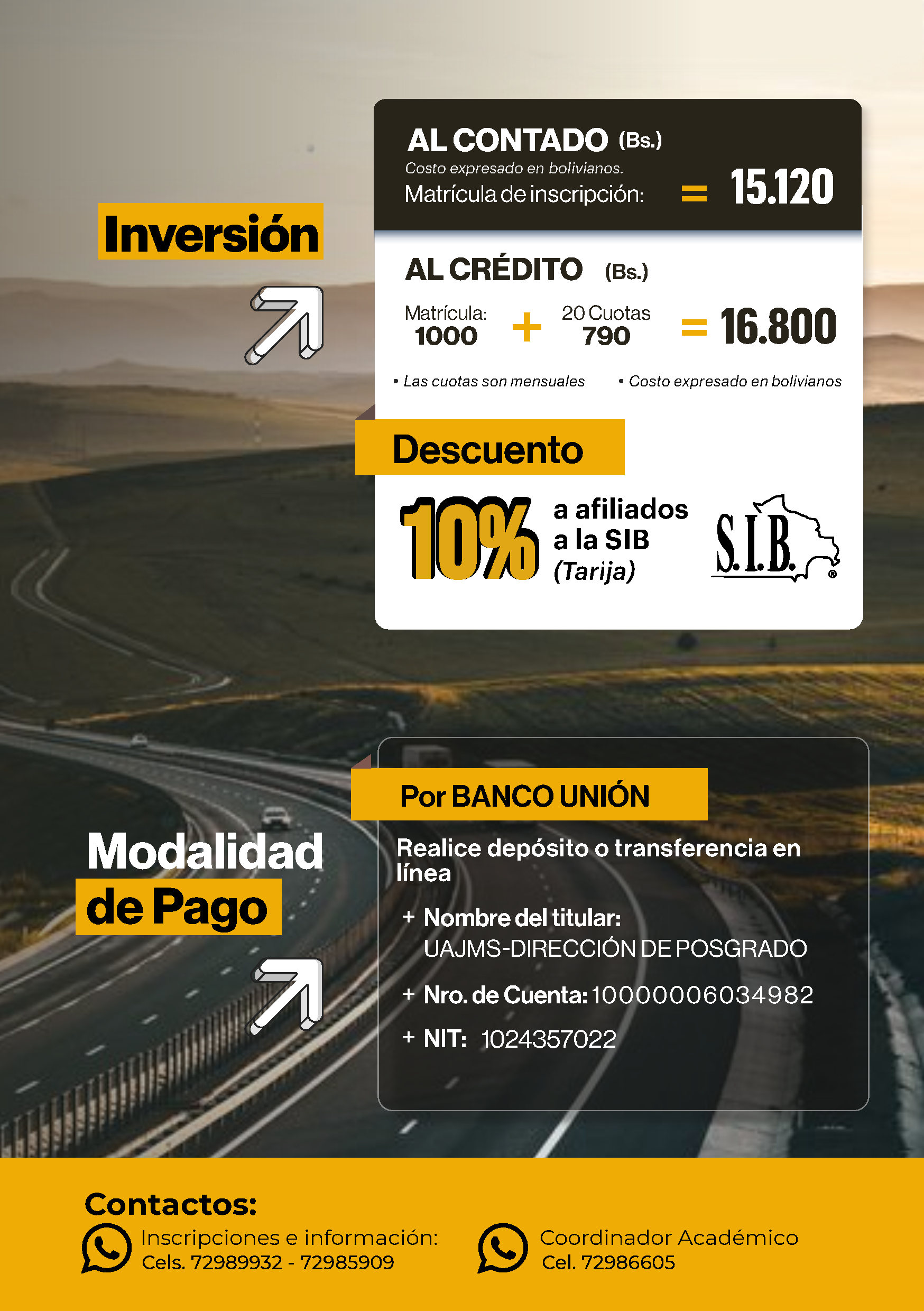 Inversión

AL CONTADO (Bs.)
Costo expresado en bolivianos.
Matrícula de inscripción: = 15.120

AL CRÉDITO (Bs.)
Matrícula: 1000 + 20 Cuotas 790 = 16.800
• Las cuotas son mensuales • Costo expresado en bolivianos

Descuento
10% a afiliados a la SIB (Tarija)
S.I.B.

Modalidad de Pago

Por BANCO UNIÓN
Realice depósito o transferencia en línea
+ Nombre del titular: UAJMS-DIRECCIÓN DE POSGRADO
+ Nro. de Cuenta: 10000006034982
+ NIT: 1024357022

Contactos:
Inscripciones e información: Cels. 72989932 - 72985909
Coordinador Académico Cel. 72986605